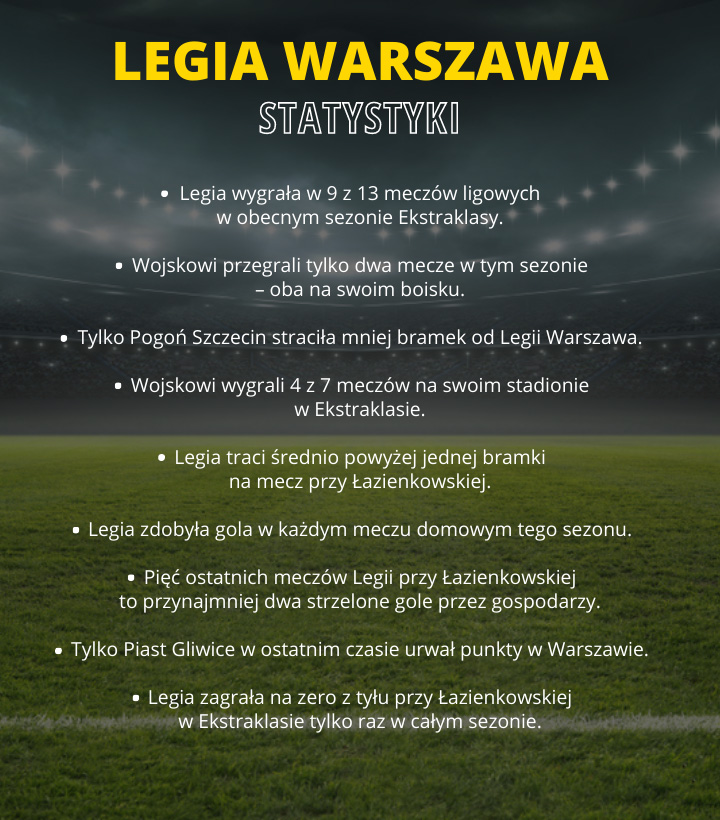 LEGIA WARSZAWA
STATYSTYKI

• Legia wygrała w 9 z 13 meczów ligowych w obecnym sezonie Ekstraklasy.

• Wojskowi przegrali tylko dwa mecze w tym sezonie – oba na swoim boisku.

• Tylko Pogoń Szczecin straciła mniej bramek od Legii Warszawa.

• Wojskowi wygrali 4 z 7 meczów na swoim stadionie w Ekstraklasie.

• Legia traci średnio powyżej jednej bramki na mecz przy Łazienkowskiej.

• Legia zdobyła gola w każdym meczu domowym tego sezonu.

• Pięć ostatnich meczów Legii przy Łazienkowskiej to przynajmniej dwa strzelone gole przez gospodarzy.

• Tylko Piast Gliwice w ostatnim czasie urwał punkty w Warszawie.

• Legia zagrała na zero z tyłu przy Łazienkowskiej w Ekstraklasie tylko raz w całym sezonie.